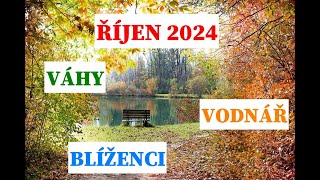 ŘÍJEN 2024

VÁHY

VODNÁŘ

BLÍŽENCI